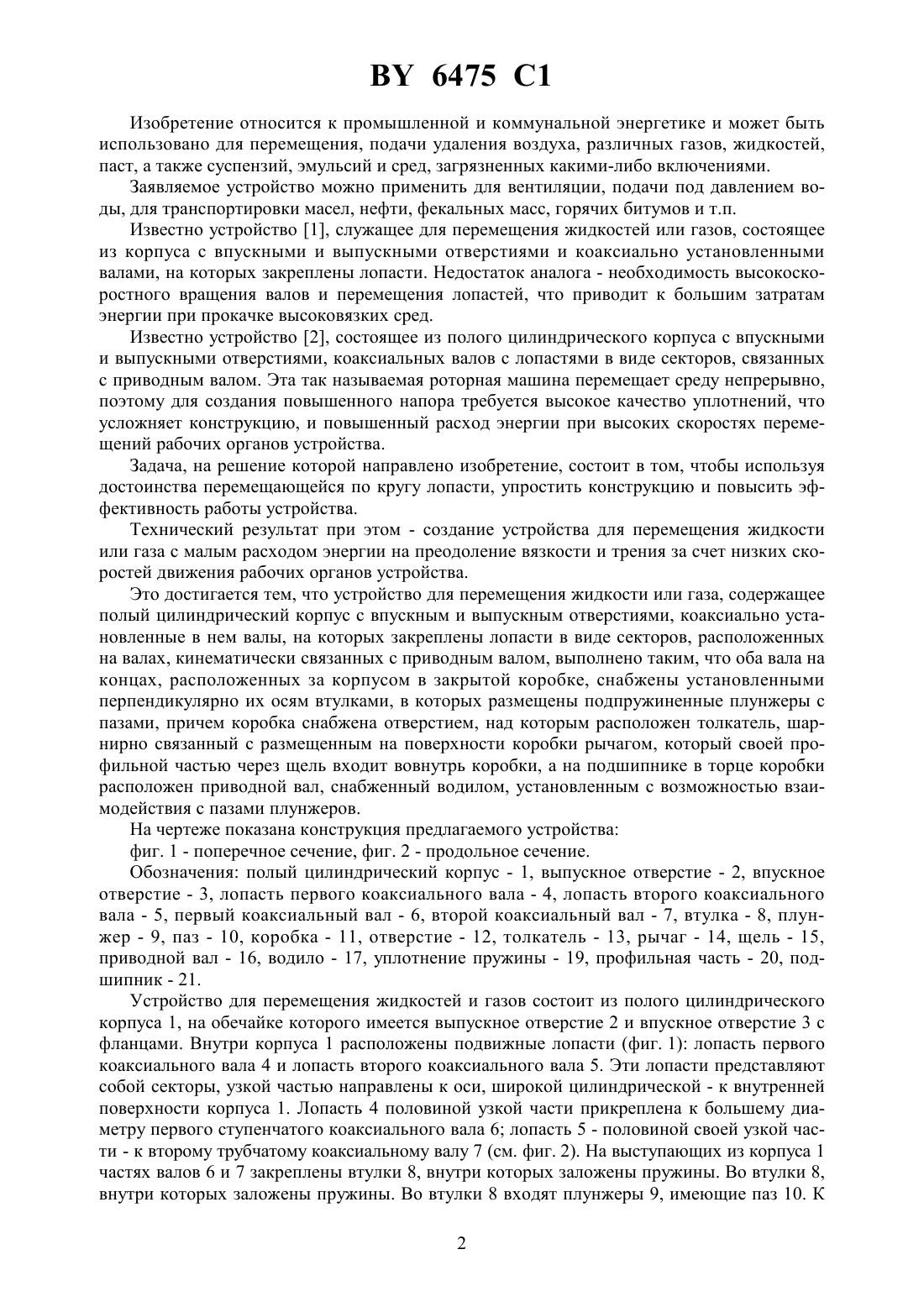 BY 6475 C1

Изобретение относится к промышленной и коммунальной энергетике и может быть использовано для перемещения, подачи удаления воздуха, различных газов, жидкостей, паст, а также суспензий, эмульсий и сред, загрязненных какими-либо включениями.

Заявляемое устройство можно применить для вентиляции, подачи под давлением воды, для транспортировки масел, нефти, фекальных масс, горячих битумов и т.п.

Известно устройство [1], служащее для перемещения жидкостей или газов, состоящее из корпуса с впускными и выпускными отверстиями и коаксиально установленными валами, на которых закреплены лопасти. Недостаток аналога - необходимость высокоскоростного вращения валов и перемещения лопастей, что приводит к большим затратам энергии при прокачке высоковязких сред.

Известно устройство [2], состоящее из полого цилиндрического корпуса с впускными и выпускными отверстиями, коаксиальных валов с лопастями в виде секторов, связанных с приводным валом. Эта так называемая роторная машина перемещает среду непрерывно, поэтому для создания повышенного напора требуется высокое качество уплотнений, что усложняет конструкцию, и повышенный расход энергии при высоких скоростях перемещений рабочих органов устройства.

Задача, на решение которой направлено изобретение, состоит в том, чтобы используя достоинства перемещающейся по кругу лопасти, упростить конструкцию и повысить эффективность работы устройства.

Технический результат при этом - создание устройства для перемещения жидкости или газа с малым расходом энергии на преодоление вязкости и трения за счет низких скоростей движения рабочих органов устройства.

Это достигается тем, что устройство для перемещения жидкости или газа, содержащее полый цилиндрический корпус с впускным и выпускным отверстиями, коаксиально установленные в нем валы, на которых закреплены лопасти в виде секторов, расположенных на валах, кинематически связанных с приводным валом, выполнено таким, что оба вала на концах, расположенных за корпусом в закрытой коробке, снабжены установленными перпендикулярно их осям втулками, в которых размещены подпружиненные плунжеры с пазами, причем коробка снабжена отверстием, над которым расположен толкатель, шарнирно связанный с размещенным на поверхности коробки рычагом, который своей профильной частью через щель входит вовнутрь коробки, а на подшипнике в торце коробки расположен приводной вал, снабженный водилом, установленным с возможностью взаимодействия с пазами плунжеров.

На чертеже показана конструкция предлагаемого устройства:

фиг. 1 - поперечное сечение, фиг. 2 - продольное сечение.

Обозначения: полый цилиндрический корпус - 1, выпускное отверстие - 2, впускное отверстие - 3, лопасть первого коаксиального вала - 4, лопасть второго коаксиального вала - 5, первый коаксиальный вал - 6, второй коаксиальный вал - 7, втулка - 8, плунжер - 9, паз - 10, коробка - 11, отверстие - 12, толкатель - 13, рычаг - 14, щель - 15, приводной вал - 16, водило - 17, уплотнение пружины - 19, профильная часть - 20, подшипник - 21.

Устройство для перемещения жидкостей и газов состоит из полого цилиндрического корпуса 1, на обечайке которого имеется выпускное отверстие 2 и впускное отверстие 3 с фланцами. Внутри корпуса 1 расположены подвижные лопасти (фиг. 1): лопасть первого коаксиального вала 4 и лопасть второго коаксиального вала 5. Эти лопасти представляют собой секторы, узкой частью направлены к оси, широкой цилиндрической - к внутренней поверхности корпуса 1. Лопасть 4 половиной узкой части прикреплена к большему диаметру первого ступенчатого коаксиального вала 6; лопасть 5 - половиной своей узкой части - к второму трубчатому коаксиальному валу 7 (см. фиг. 2). На выступающих из корпуса 1 частях валов 6 и 7 закреплены втулки 8, внутри которых заложены пружины. Во втулки 8, внутри которых заложены пружины. Во втулки 8 входят плунжеры 9, имеющие паз 10. К

2